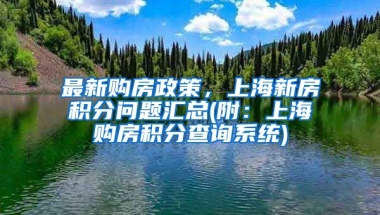 最新购房政策，上海新房积分问题汇总(附：上海购房积分查询系统)